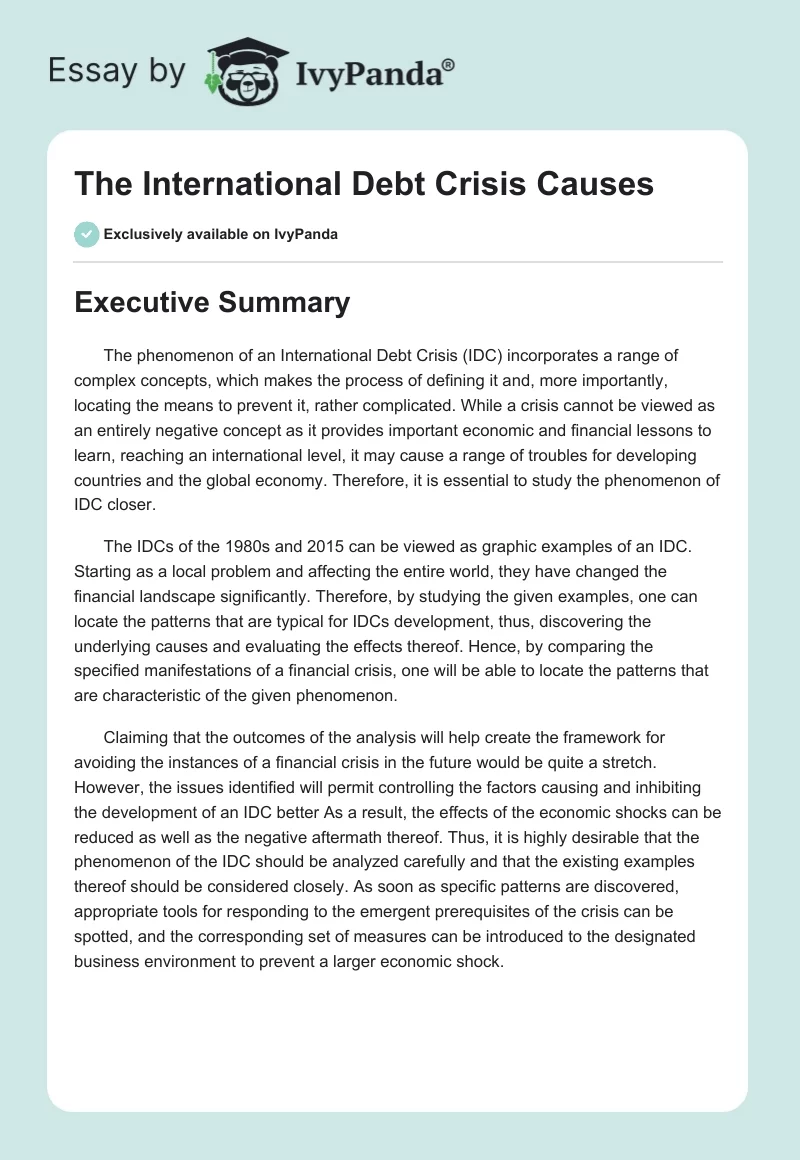 Essay by IvyPanda®

The International Debt Crisis Causes

Exclusively available on IvyPanda

Executive Summary

The phenomenon of an International Debt Crisis (IDC) incorporates a range of complex concepts, which makes the process of defining it and, more importantly, locating the means to prevent it, rather complicated. While a crisis cannot be viewed as an entirely negative concept as it provides important economic and financial lessons to learn, reaching an international level, it may cause a range of troubles for developing countries and the global economy. Therefore, it is essential to study the phenomenon of IDC closer.

The IDCs of the 1980s and 2015 can be viewed as graphic examples of an IDC. Starting as a local problem and affecting the entire world, they have changed the financial landscape significantly. Therefore, by studying the given examples, one can locate the patterns that are typical for IDCs development, thus, discovering the underlying causes and evaluating the effects thereof. Hence, by comparing the specified manifestations of a financial crisis, one will be able to locate the patterns that are characteristic of the given phenomenon.

Claiming that the outcomes of the analysis will help create the framework for avoiding the instances of a financial crisis in the future would be quite a stretch. However, the issues identified will permit controlling the factors causing and inhibiting the development of an IDC better As a result, the effects of the economic shocks can be reduced as well as the negative aftermath thereof. Thus, it is highly desirable that the phenomenon of the IDC should be analyzed carefully and that the existing examples thereof should be considered closely. As soon as specific patterns are discovered, appropriate tools for responding to the emergent prerequisites of the crisis can be spotted, and the corresponding set of measures can be introduced to the designated business environment to prevent a larger economic shock.